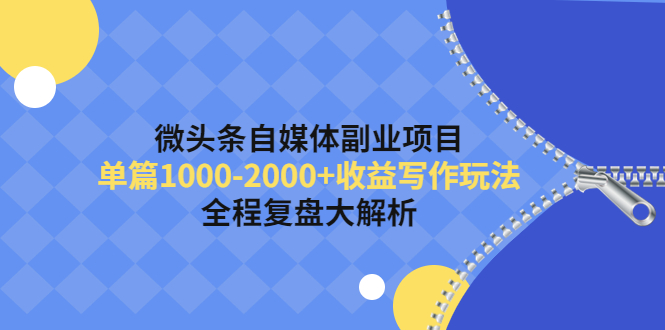 微头条自媒体副业项目
单篇1000-2000+收益写作玩法
全程复盘大解析